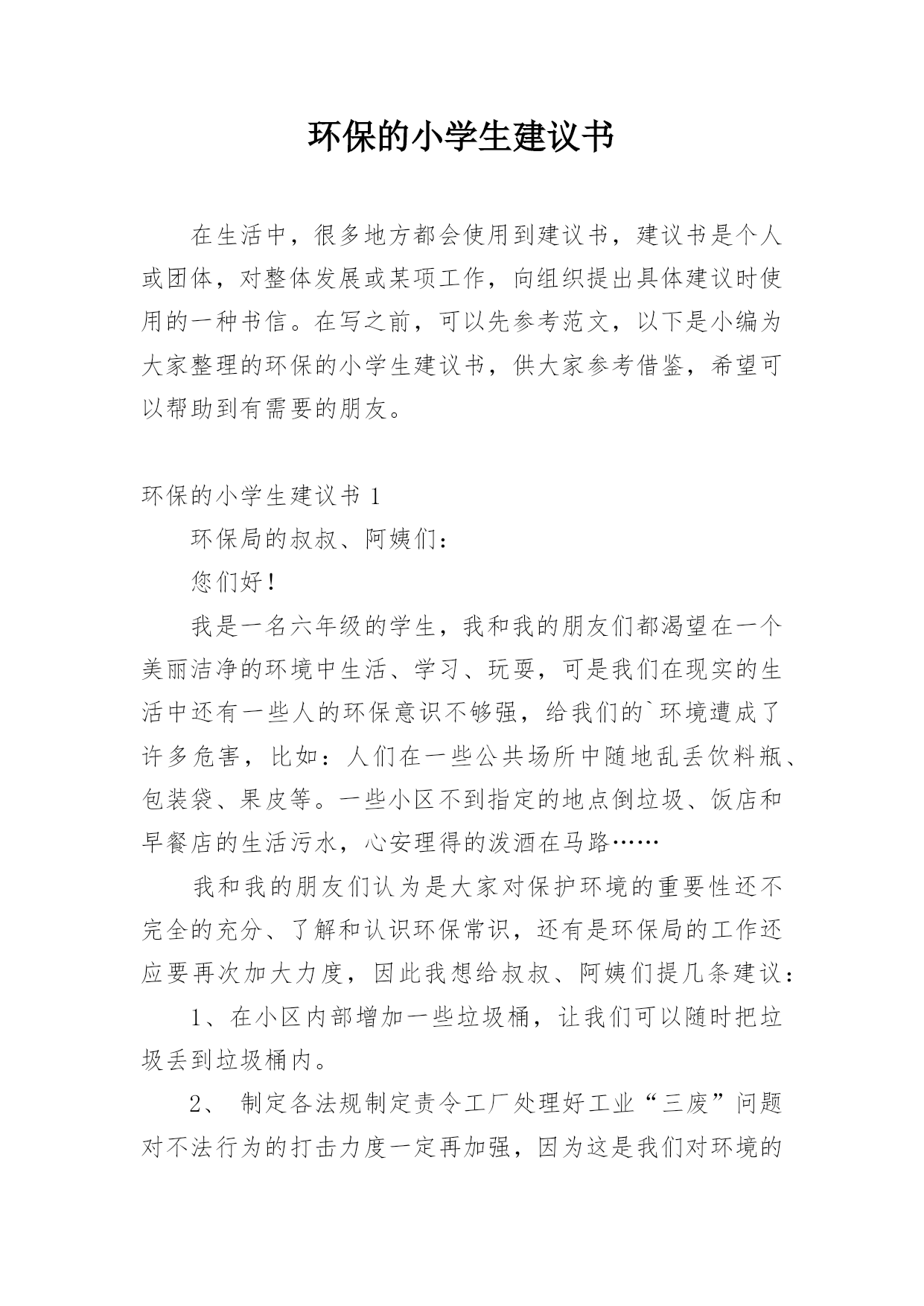 环保的小学生建议书

在生活中，很多地方都会使用到建议书，建议书是个人或团体，对整体发展或某项工作，向组织提出具体建议时使用的一种书信。在写之前，可以先参考范文，以下是小编为大家整理的环保的小学生建议书，供大家参考借鉴，希望可以帮助到有需要的朋友。

环保的小学生建议书 1

环保局的叔叔、阿姨们：

您们好！

我是一名六年级的学生，我和我的朋友们都渴望在一个美丽洁净的环境中生活、学习、玩耍，可是我们在现实的生活中还有一些人的环保意识不够强，给我们的`环境遭成了许多危害，比如：人们在一些公共场所中随地乱丢饮料瓶、包装袋、果皮等。一些小区不到指定的地点倒垃圾、饭店和早餐店的生活污水，心安理得的泼洒在马路……

我和我的朋友们认为是大家对保护环境的重要性还不完全的充分、了解和认识环保常识，还有是环保局的工作还应要再次加大力度，因此我想给叔叔、阿姨们提几条建议：

1、在小区内部增加一些垃圾桶，让我们可以随时把垃圾丢到垃圾桶内。

2、 制定各法规制定责令工厂处理好工业“三废”问题对不法行为的打击力度一定再加强，因为这是我们对环境的